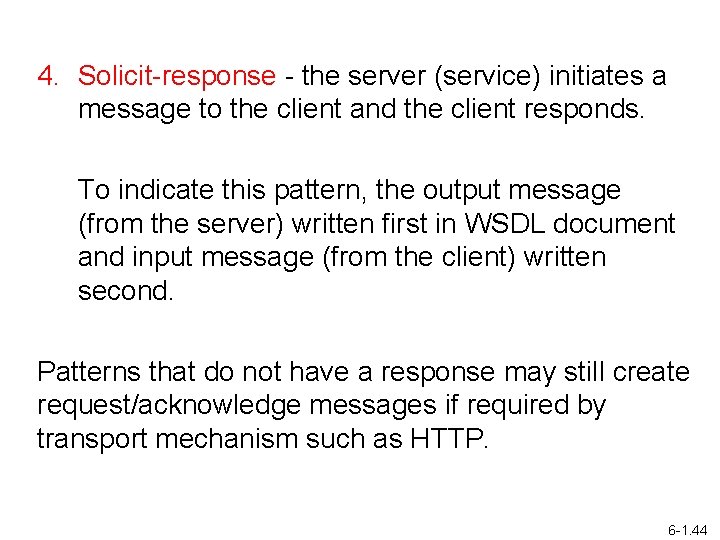 4. Solicit-response - the server (service) initiates a message to the client and the client responds.

To indicate this pattern, the output message (from the server) written first in WSDL document and input message (from the client) written second.

Patterns that do not have a response may still create request/acknowledge messages if required by transport mechanism such as HTTP.

6-1.44